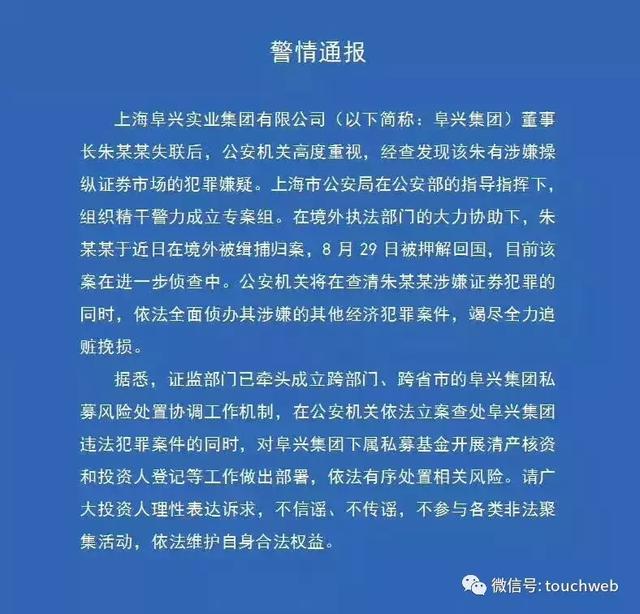 警情通报

上海阜兴实业集团有限公司（以下简称：阜兴集团）董事长朱某某失联后，公安机关高度重视，经查发现该朱有涉嫌操纵证券市场的犯罪嫌疑。上海市公安局在公安部的指导指挥下，组织精干警力成立专案组。在境外执法部门的大力协助下，朱某某于近日在境外被缉捕归案，8 月 29 日被押解回国，目前该案在进一步侦查中。公安机关将在查清朱某某涉嫌证券犯罪的同时，依法全面侦办其涉嫌的其他经济犯罪案件，竭尽全力追赃挽损。

据悉，证监部门已牵头成立跨部门、跨省市的阜兴集团私募风险处置协调工作机制，在公安机关依法立案查处阜兴集团违法犯罪案件的同时，对阜兴集团下属私募基金开展清产核资和投资人登记等工作做出部署，依法有序处置相关风险。请广大投资人理性表达诉求，不信谣、不传谣，不参与各类非法聚集活动，依法维护自身合法权益。

微信号: touchweb